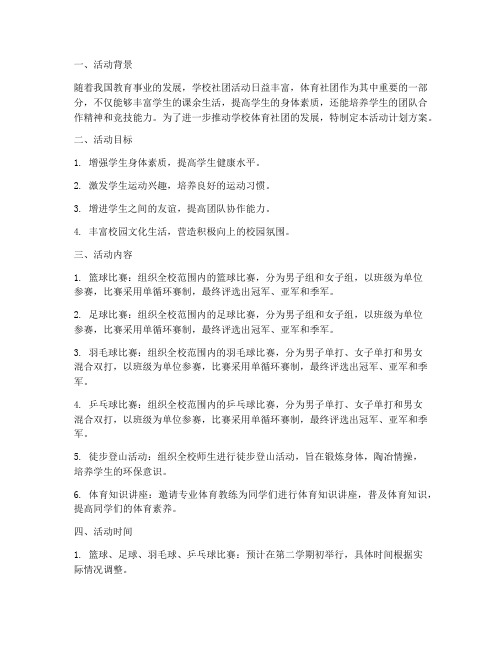 一、活动背景

随着我国教育事业的发展，学校社团活动日益丰富，体育社团作为其中重要的一部分，不仅能够丰富学生的课余生活，提高学生的身体素质，还能培养学生的团队合作精神和竞技能力。为了进一步推动学校体育社团的发展，特制定本活动计划方案。

二、活动目标

1. 增强学生身体素质，提高学生健康水平。

2. 激发学生运动兴趣，培养良好的运动习惯。

3. 增进学生之间的友谊，提高团队协作能力。

4. 丰富校园文化生活，营造积极向上的校园氛围。

三、活动内容

1. 篮球比赛：组织全校范围内的篮球比赛，分为男子组和女子组，以班级为单位参赛，比赛采用单循环赛制，最终评选出冠军、亚军和季军。

2. 足球比赛：组织全校范围内的足球比赛，分为男子组和女子组，以班级为单位参赛，比赛采用单循环赛制，最终评选出冠军、亚军和季军。

3. 羽毛球比赛：组织全校范围内的羽毛球比赛，分为男子单打、女子单打和男女混合双打，以班级为单位参赛，比赛采用单循环赛制，最终评选出冠军、亚军和季军。

4. 乒乓球比赛：组织全校范围内的乒乓球比赛，分为男子单打、女子单打和男女混合双打，以班级为单位参赛，比赛采用单循环赛制，最终评选出冠军、亚军和季军。

5. 徒步登山活动：组织全校师生进行徒步登山活动，旨在锻炼身体，陶冶情操，培养学生的环保意识。

6. 体育知识讲座：邀请专业体育教练为同学们进行体育知识讲座，普及体育知识，提高同学们的体育素养。

四、活动时间

1. 篮球、足球、羽毛球、乒乓球比赛：预计在第二学期初举行，具体时间根据实际情况调整。